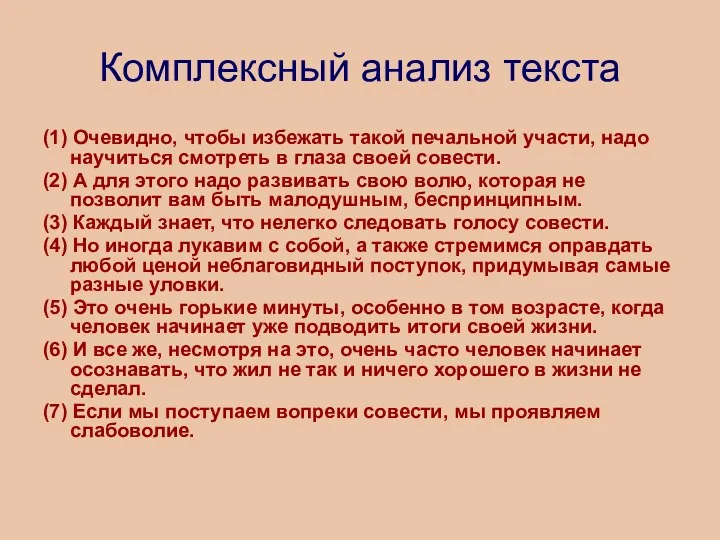 Комплексный анализ текста

(1) Очевидно, чтобы избежать такой печальной участи, надо научиться смотреть в глаза своей совести.

(2) А для этого надо развивать свою волю, которая не позволит вам быть малодушным, беспринципным.

(3) Каждый знает, что нелегко следовать голосу совести.

(4) Но иногда лукавим с собой, а также стремимся оправдать любой ценой неблаговидный поступок, придумывая самые разные уловки.

(5) Это очень горькие минуты, особенно в том возрасте, когда человек начинает уже подводить итоги своей жизни.

(6) И все же, несмотря на это, очень часто человек начинает осознавать, что жил не так и ничего хорошего в жизни не сделал.

(7) Если мы поступаем вопреки совести, мы проявляем слабоволие.